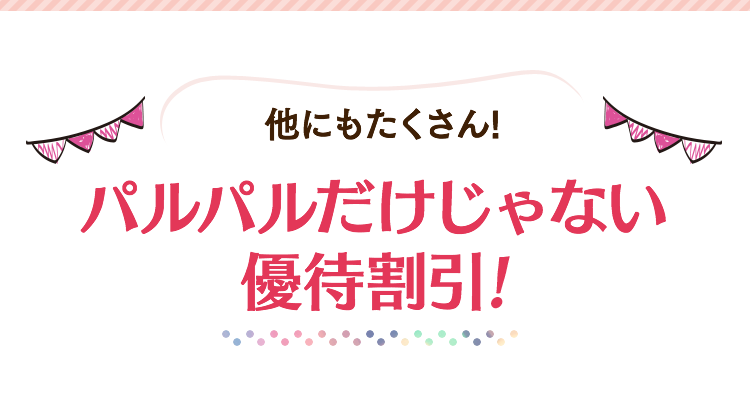 他にもたくさん!

パルパルだけじゃない
優待割引!